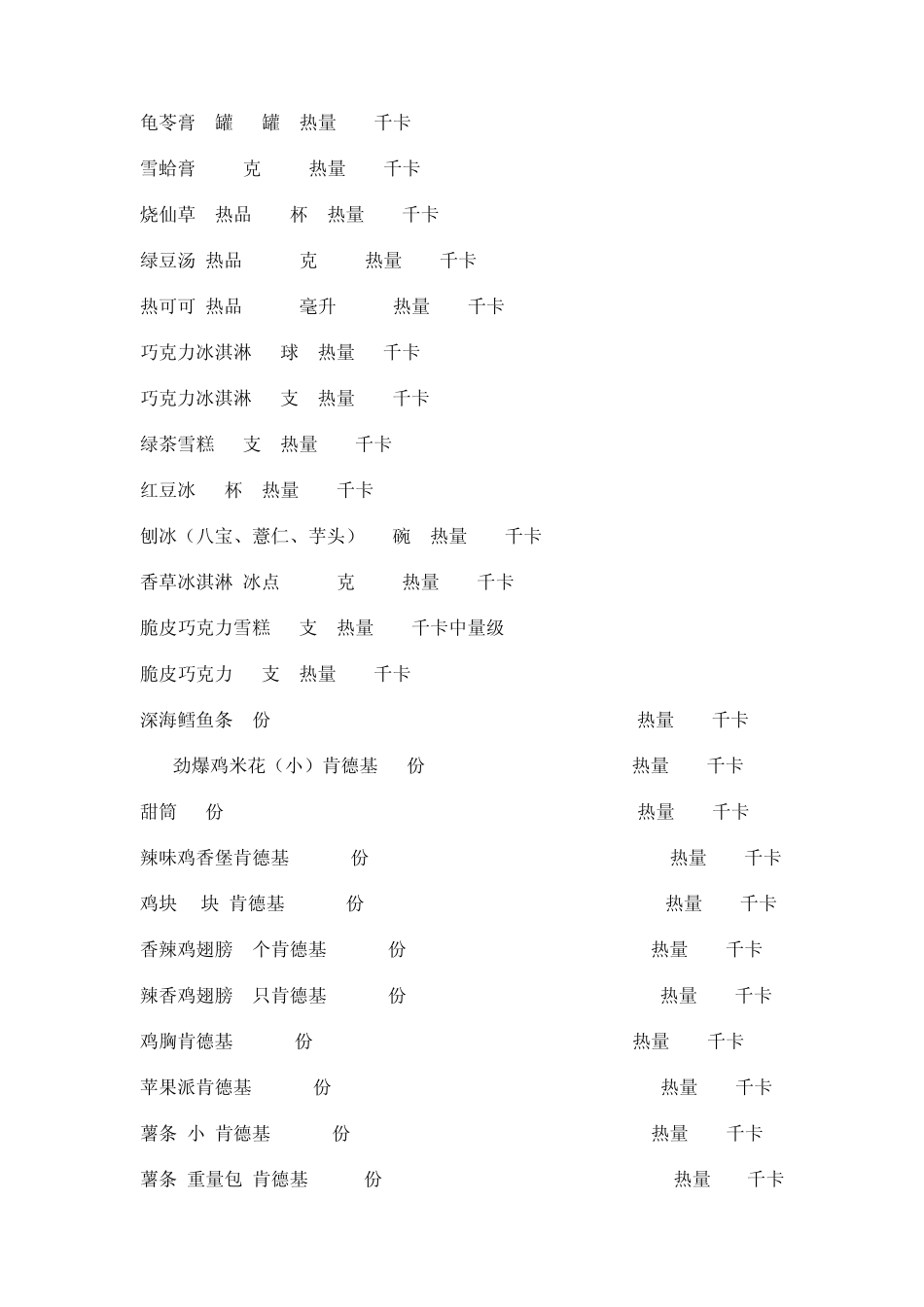 龟苓膏 罐 罐 热量 千卡

雪蛤膏 克 热量 千卡

烧仙草 热品 杯 热量 千卡

绿豆汤 热品 克 热量 千卡

热可可 热品 毫升 热量 千卡

巧克力冰淇淋 球 热量 千卡

巧克力冰淇淋 支 热量 千卡

绿茶雪糕 支 热量 千卡

红豆冰 杯 热量 千卡

刨冰（八宝、薏仁、芋头） 碗 热量 千卡

香草冰淇淋 冰点 克 热量 千卡

脆皮巧克力雪糕 支 热量 千卡中量级

脆皮巧克力 支 热量 千卡

深海鳕鱼条 份 热量 千卡

劲爆鸡米花（小）肯德基 份 热量 千卡

甜筒 份 热量 千卡

辣味鸡香堡肯德基 份 热量 千卡

鸡块 块 肯德基 份 热量 千卡

香辣鸡翅膀 个肯德基 份 热量 千卡

辣香鸡翅膀 只肯德基 份 热量 千卡

鸡胸肯德基 份 热量 千卡

苹果派肯德基 份 热量 千卡

薯条 小 肯德基 份 热量 千卡

薯条 重量包 肯德基 份 热量 千卡